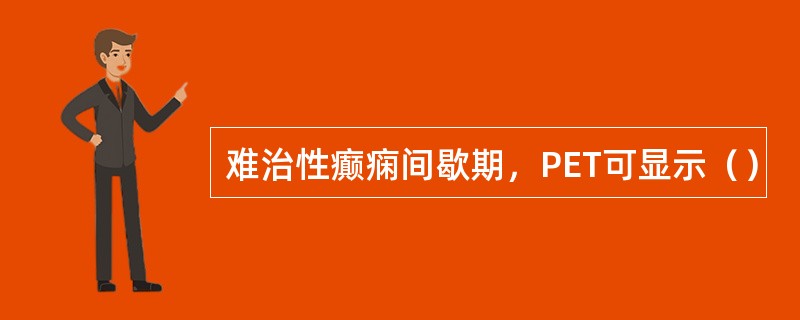 难治性癫痫间歇期，PET可显示（）